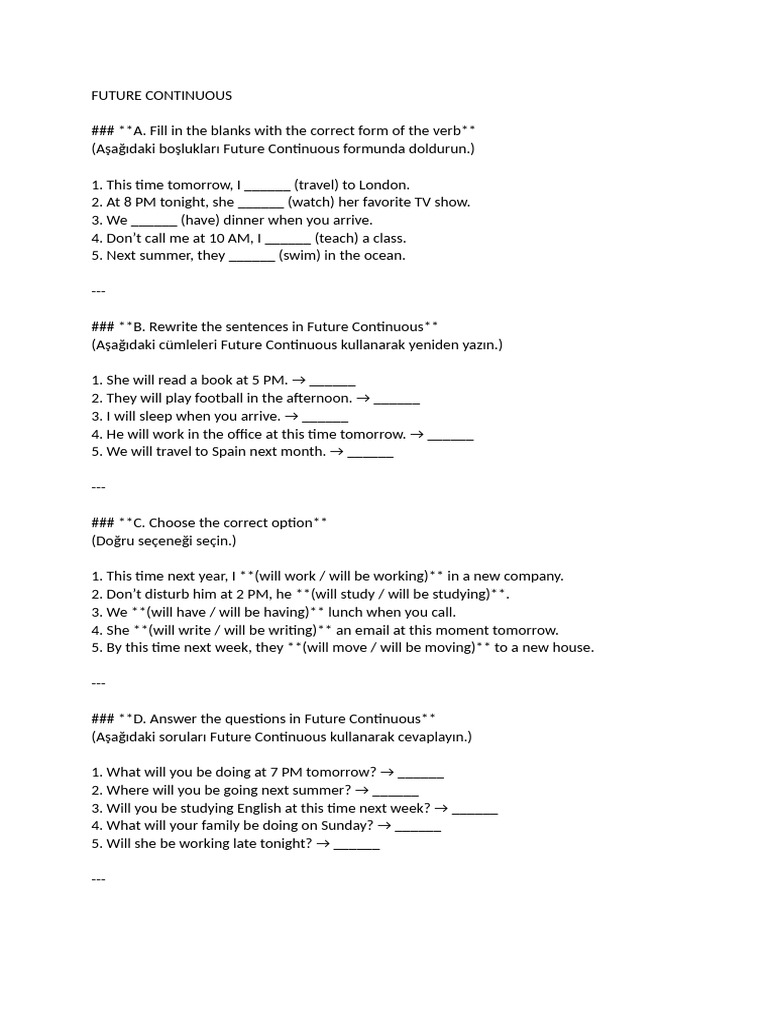 FUTURE CONTINUOUS

### **A. Fill in the blanks with the correct form of the verb**
(Aşağıdaki boşlukları Future Continuous formunda doldurun.)

1. This time tomorrow, I _______ (travel) to London.
2. At 8 PM tonight, she _______ (watch) her favorite TV show.
3. We _______ (have) dinner when you arrive.
4. Don't call me at 10 AM, I _______ (teach) a class.
5. Next summer, they _______ (swim) in the ocean.

---

### **B. Rewrite the sentences in Future Continuous**
(Aşağıdaki cümleleri Future Continuous kullanarak yeniden yazın.)

1. She will read a book at 5 PM. → _______
2. They will play football in the afternoon. → _______
3. I will sleep when you arrive. → _______
4. He will work in the office at this time tomorrow. → _______
5. We will travel to Spain next month. → _______

---

### **C. Choose the correct option**
(Doğru seçeneği seçin.)

1. This time next year, I **(will work / will be working)** in a new company.
2. Don't disturb him at 2 PM, he **(will study / will be studying)**.
3. We **(will have / will be having)** lunch when you call.
4. She **(will write / will be writing)** an email at this moment tomorrow.
5. By this time next week, they **(will move / will be moving)** to a new house.

---

### **D. Answer the questions in Future Continuous**
(Aşağıdaki soruları Future Continuous kullanarak cevaplayın.)

1. What will you be doing at 7 PM tomorrow? → _______
2. Where will you be going next summer? → _______
3. Will you be studying English at this time next week? → _______
4. What will your family be doing on Sunday? → _______
5. Will she be working late tonight? → _______

---